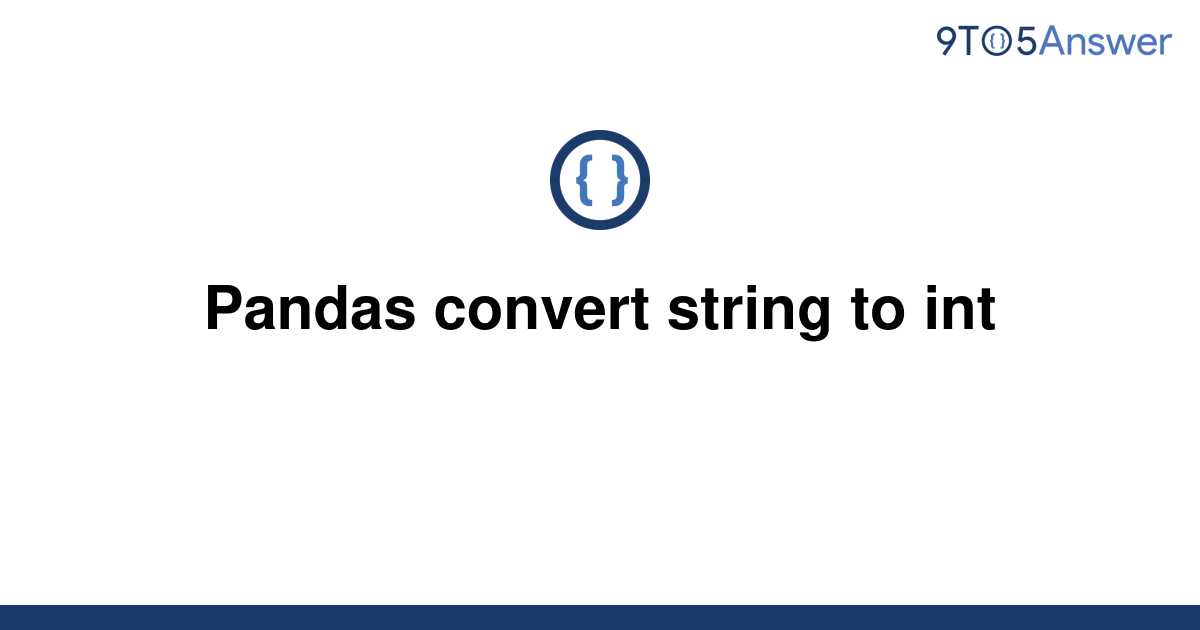 9TO5Answer

{ }

Pandas convert string to int